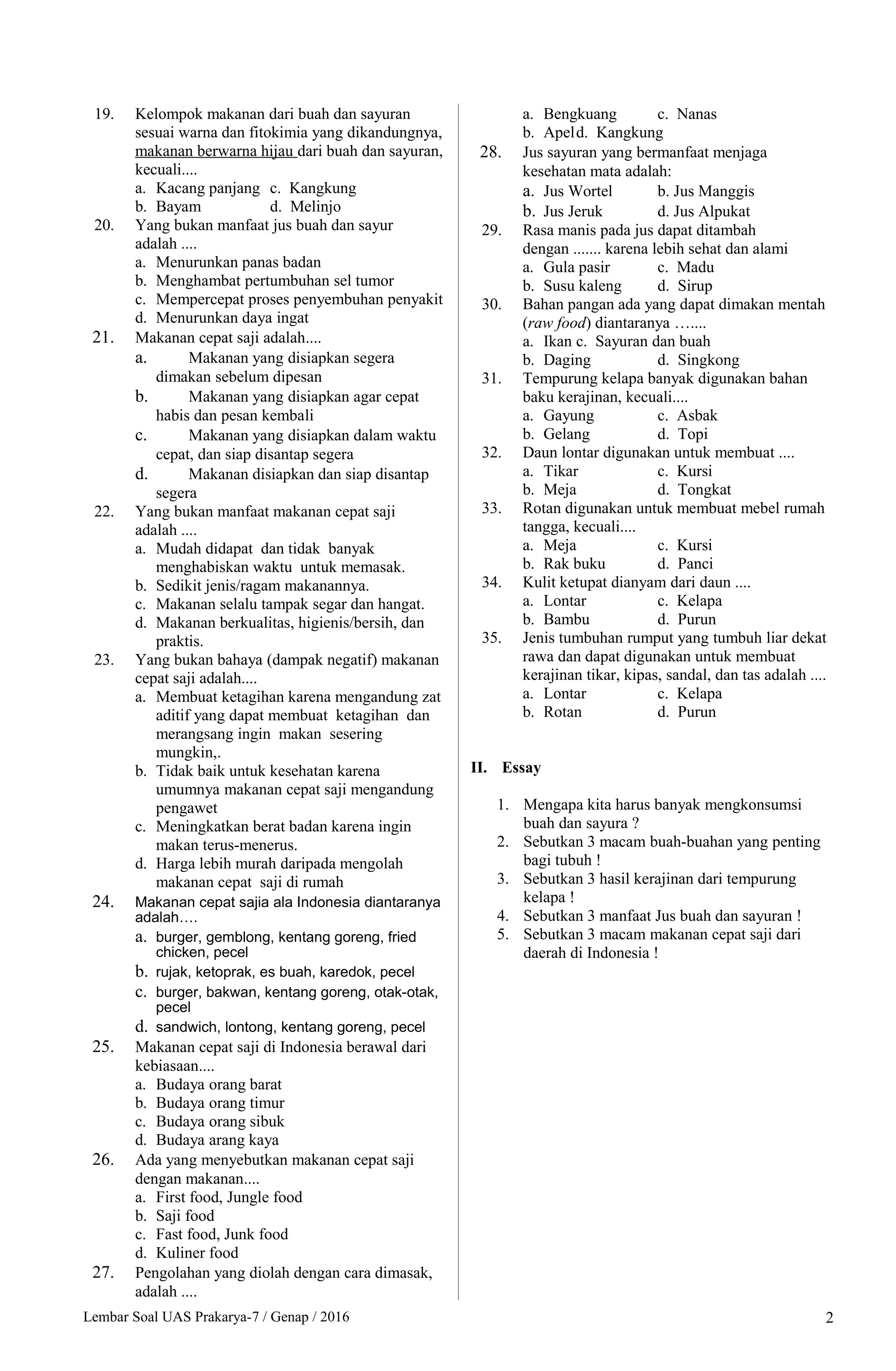 19. Kelompok makanan dari buah dan sayuran sesuai warna dan fitokimia yang dikandungnya, makanan berwarna hijau dari buah dan sayuran, kecuali....
a. Kacang panjang c. Kangkung
b. Bayam d. Melinjo

20. Yang bukan manfaat jus buah dan sayur adalah ....
a. Menurunkan panas badan
b. Menghambat pertumbuhan sel tumor
c. Mempercepat proses penyembuhan penyakit
d. Menurunkan daya ingat

21. Makanan cepat saji adalah....
a. Makanan yang disiapkan segera dimakan sebelum dipesan
b. Makanan yang disiapkan agar cepat habis dan pesan kembali
c. Makanan yang disiapkan dalam waktu cepat, dan siap disantap segera
d. Makanan disiapkan dan siap disantap segera

22. Yang bukan manfaat makanan cepat saji adalah ....
a. Mudah didapat dan tidak banyak menghabiskan waktu untuk memasak.
b. Sedikit jenis/ragam makanannya.
c. Makanan selalu tampak segar dan hangat.
d. Makanan berkualitas, higienis/bersih, dan praktis.

23. Yang bukan bahaya (dampak negatif) makanan cepat saji adalah....
a. Membuat ketagihan karena mengandung zat aditif yang dapat membuat ketagihan dan merangsang ingin makan sesering mungkin,.
b. Tidak baik untuk kesehatan karena umumnya makanan cepat saji mengandung pengawet
c. Meningkatkan berat badan karena ingin makan terus-menerus.
d. Harga lebih murah daripada mengolah makanan cepat saji di rumah

24. Makanan cepat sajia ala Indonesia diantaranya adalah….
a. burger, gemblong, kentang goreng, fried chicken, pecel
b. rujak, ketoprak, es buah, karedok, pecel
c. burger, bakwan, kentang goreng, otak-otak, pecel
d. sandwich, lontong, kentang goreng, pecel

25. Makanan cepat saji di Indonesia berawal dari kebiasaan....
a. Budaya orang barat
b. Budaya orang timur
c. Budaya orang sibuk
d. Budaya arang kaya

26. Ada yang menyebutkan makanan cepat saji dengan makanan....
a. First food, Jungle food
b. Saji food
c. Fast food, Junk food
d. Kuliner food

27. Pengolahan yang diolah dengan cara dimasak, adalah ....
a. Bengkuang c. Nanas
b. Apeld. Kangkung

28. Jus sayuran yang bermanfaat menjaga kesehatan mata adalah:
a. Jus Wortel b. Jus Manggis
b. Jus Jeruk d. Jus Alpukat

29. Rasa manis pada jus dapat ditambah dengan ....... karena lebih sehat dan alami
a. Gula pasir c. Madu
b. Susu kaleng d. Sirup

30. Bahan pangan ada yang dapat dimakan mentah (raw food) diantaranya …....
a. Ikan c. Sayuran dan buah
b. Daging d. Singkong

31. Tempurung kelapa banyak digunakan bahan baku kerajinan, kecuali....
a. Gayung c. Asbak
b. Gelang d. Topi

32. Daun lontar digunakan untuk membuat ....
a. Tikar c. Kursi
b. Meja d. Tongkat

33. Rotan digunakan untuk membuat mebel rumah tangga, kecuali....
a. Meja c. Kursi
b. Rak buku d. Panci

34. Kulit ketupat dianyam dari daun ....
a. Lontar c. Kelapa
b. Bambu d. Purun

35. Jenis tumbuhan rumput yang tumbuh liar dekat rawa dan dapat digunakan untuk membuat kerajinan tikar, kipas, sandal, dan tas adalah ....
a. Lontar c. Kelapa
b. Rotan d. Purun

II. Essay

1. Mengapa kita harus banyak mengkonsumsi buah dan sayura ?
2. Sebutkan 3 macam buah-buahan yang penting bagi tubuh !
3. Sebutkan 3 hasil kerajinan dari tempurung kelapa !
4. Sebutkan 3 manfaat Jus buah dan sayuran !
5. Sebutkan 3 macam makanan cepat saji dari daerah di Indonesia !

Lembar Soal UAS Prakarya-7 / Genap / 2016 2